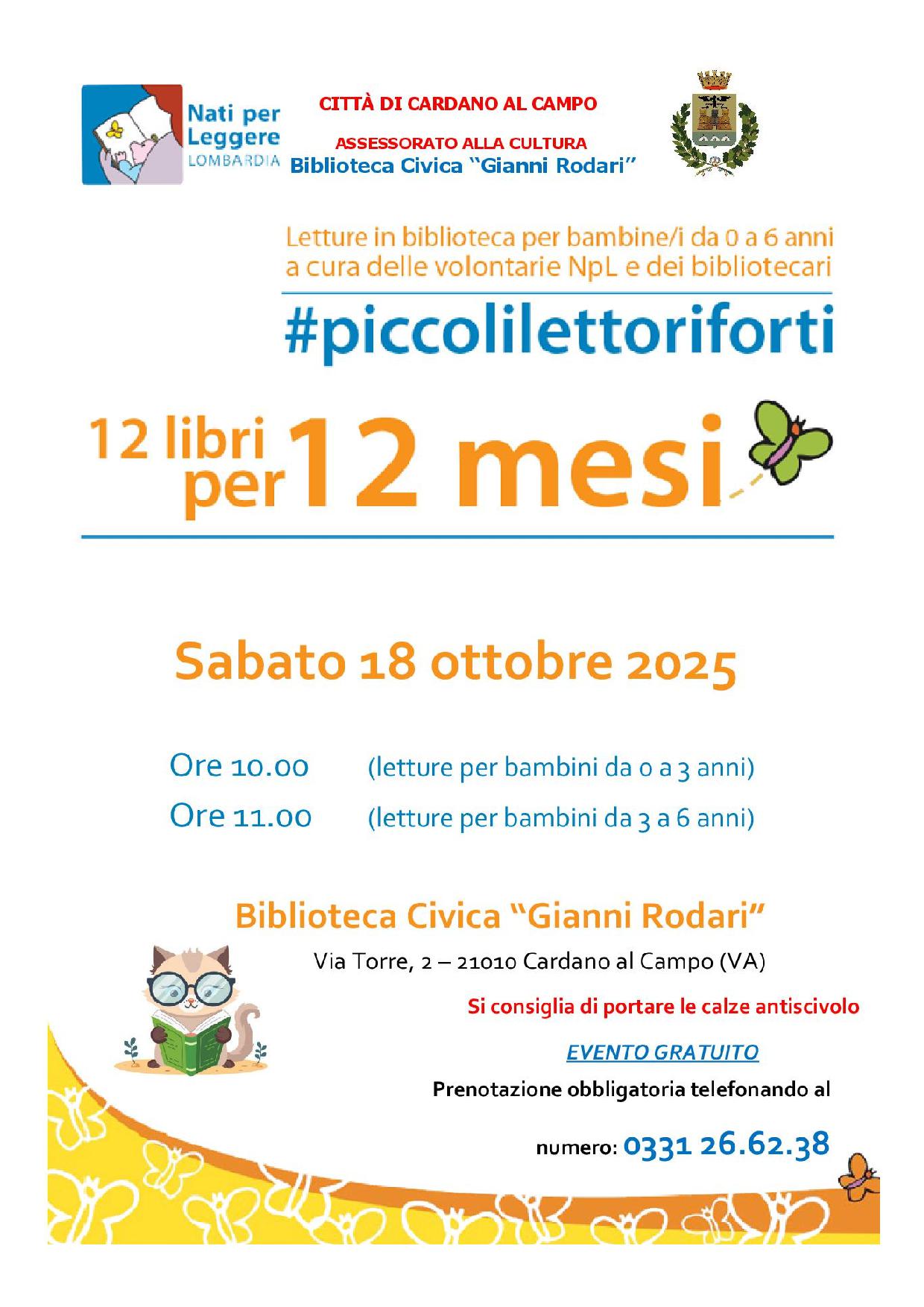 Nati per Leggere
LOMBARDIA

CITTÀ DI CARDANO AL CAMPO

ASSESSORATO ALLA CULTURA
Biblioteca Civica "Gianni Rodari"

Letture in biblioteca per bambine/i da 0 a 6 anni
a cura delle volontarie NpL e dei bibliotecari

#piccolilettoriforti

12 libri per 12 mesi

Sabato 18 ottobre 2025

Ore 10.00 (letture per bambini da 0 a 3 anni)
Ore 11.00 (letture per bambini da 3 a 6 anni)

Biblioteca Civica "Gianni Rodari"

Via Torre, 2 – 21010 Cardano al Campo (VA)

Si consiglia di portare le calze antiscivolo

EVENTO GRATUITO

Prenotazione obbligatoria telefonando al

numero: 0331 26.62.38